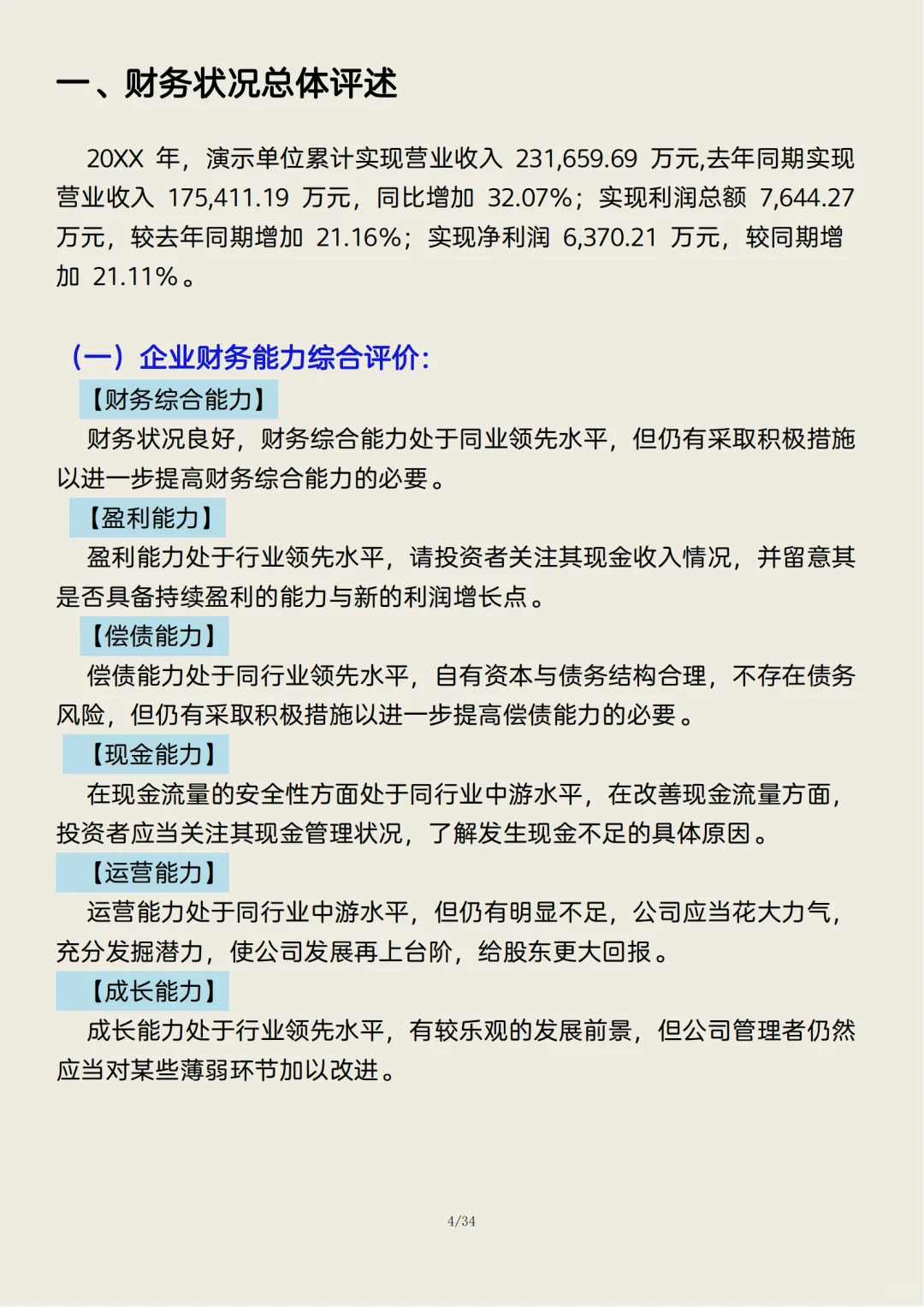 一、财务状况总体评述

20XX 年，演示单位累计实现营业收入 231,659.69 万元,去年同期实现营业收入 175,411.19 万元，同比增加 32.07%；实现利润总额 7,644.27 万元，较去年同期增加 21.16%；实现净利润 6,370.21 万元，较同期增加 21.11%。

（一）企业财务能力综合评价:

【财务综合能力】

财务状况良好，财务综合能力处于同业领先水平，但仍有采取积极措施以进一步提高财务综合能力的必要。

【盈利能力】

盈利能力处于行业领先水平，请投资者关注其现金收入情况，并留意其是否具备持续盈利的能力与新的利润增长点。

【偿债能力】

偿债能力处于同行业领先水平，自有资本与债务结构合理，不存在债务风险，但仍有采取积极措施以进一步提高偿债能力的必要。

【现金能力】

在现金流量的安全性方面处于同行业中游水平，在改善现金流量方面，投资者应当关注其现金管理状况，了解发生现金不足的具体原因。

【运营能力】

运营能力处于同行业中游水平，但仍有明显不足，公司应当花大力气，充分发掘潜力，使公司发展再上台阶，给股东更大回报。

【成长能力】

成长能力处于行业领先水平，有较乐观的发展前景，但公司管理者仍然应当对某些薄弱环节加以改进。

4/34